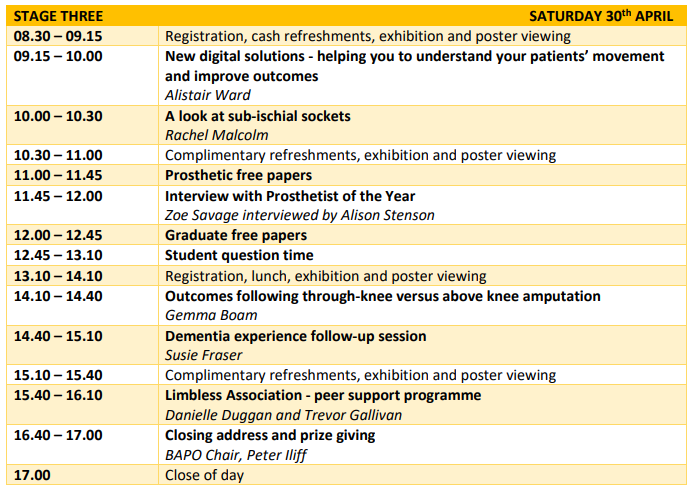 | STAGE THREE | SATURDAY 30$^{th}$ APRIL |
|---|---|
| 08.30 – 09.15 | Registration, cash refreshments, exhibition and poster viewing |
| 09.15 – 10.00 | New digital solutions - helping you to understand your patients' movement and improve outcomes Alistair Ward |
| 10.00 – 10.30 | A look at sub-ischial sockets Rachel Malcolm |
| 10.30 – 11.00 | Complimentary refreshments, exhibition and poster viewing |
| 11.00 – 11.45 | Prosthetic free papers |
| 11.45 – 12.00 | Interview with Prosthetist of the Year Zoe Savage interviewed by Alison Stenson |
| 12.00 – 12.45 | Graduate free papers |
| 12.45 – 13.10 | Student question time |
| 13.10 – 14.10 | Registration, lunch, exhibition and poster viewing |
| 14.10 – 14.40 | Outcomes following through-knee versus above knee amputation Gemma Boam |
| 14.40 – 15.10 | Dementia experience follow-up session Susie Fraser |
| 15.10 – 15.40 | Complimentary refreshments, exhibition and poster viewing |
| 15.40 – 16.10 | Limbless Association - peer support programme Danielle Duggan and Trevor Gallivan |
| 16.40 – 17.00 | Closing address and prize giving BAPO Chair, Peter Iliff |
| 17.00 | Close of day |